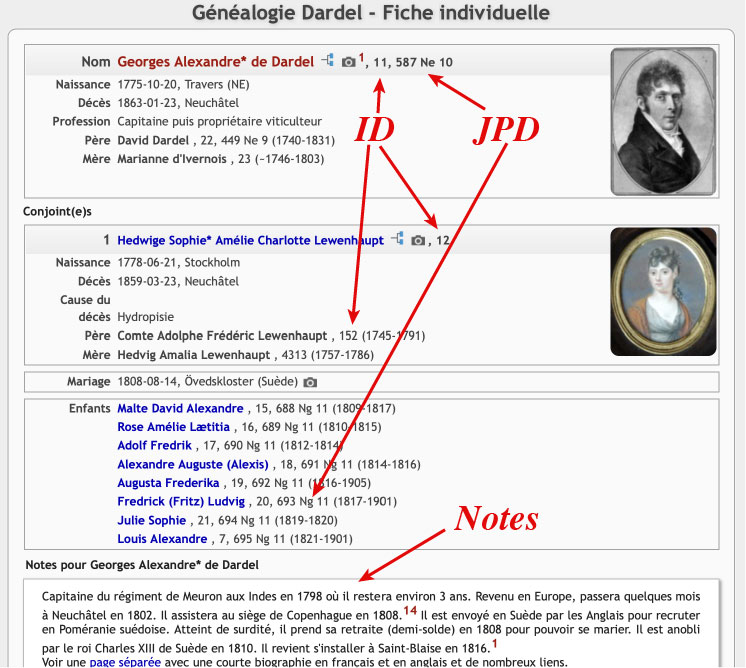 Généalogie Dardel - Fiche individuelle

Nom Georges Alexandre* de Dardel $^1$, 11, 587 Ne 10

Naissance 1775-10-20, Travers (NE)

Décès 1863-01-23, Neuchâtel

Profession Capitaine puis propriétaire viticulteur

Père David Dardel , 22, 449 Ne 9 (1740-1831)

Mère Marianne d'Ivernois , 23 (~1746-1803)

ID

JPD

Conjoint(e)s

1 Hedwige Sophie* Amélie Charlotte Lewenhaupt , 12

Naissance 1778-06-21, Stockholm

Décès 1859-03-23, Neuchâtel

Cause du décès Hydropisie

Père Comte Adolphe Frédéric Lewenhaupt , 152 (1745-1791)

Mère Hedvig Amalia Lewenhaupt , 4313 (1757-1786)

Mariage 1808-08-14, Övedskloster (Suède)

Enfants Malte David Alexandre , 15, 688 Ng 11 (1809-1817)

Rose Amélie Lætitia , 16, 689 Ng 11 (1810-1815)

Adolf Fredrik , 17, 690 Ng 11 (1812-1814)

Alexandre Auguste (Alexis) , 18, 691 Ng 11 (1814-1816)

Augusta Frederika , 19, 692 Ng 11 (1816-1905)

Fredrick (Fritz) Ludvig , 20, 693 Ng 11 (1817-1901)

Julie Sophie , 21, 694 Ng 11 (1819-1820)

Louis Alexandre , 7, 695 Ng 11 (1821-1901)

Notes

Notes pour Georges Alexandre* de Dardel

Capitaine du régiment de Meuron aux Indes en 1798 où il restera environ 3 ans. Revenu en Europe, passera quelques mois à Neuchâtel en 1802. Il assistera au siège de Copenhague en 1808.$^{14}$ Il est envoyé en Suède par les Anglais pour recruter en Poméranie suédoise. Atteint de surdité, il prend sa retraite (demi-solde) en 1808 pour pouvoir se marier. Il est anobli par le roi Charles XIII de Suède en 1810. Il revient s'installer à Saint-Blaise en 1816.$^1$
Voir une page séparée avec une courte biographie en français et en anglais et de nombreux liens.